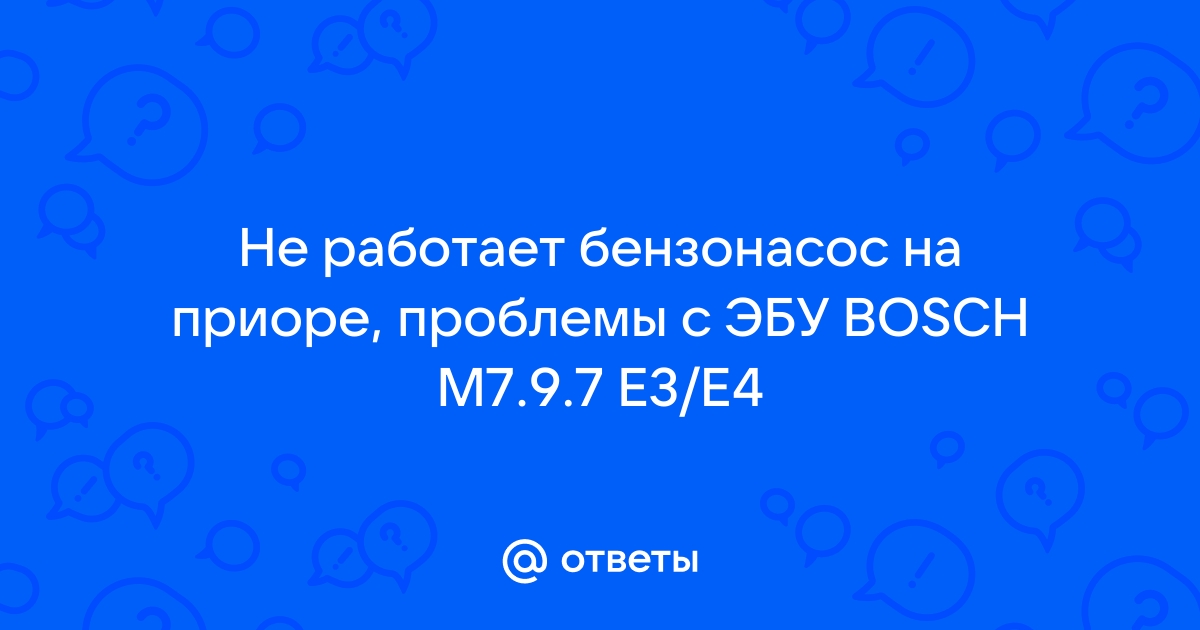 Не работает бензонасос на приоре, проблемы с ЭБУ BOSCH M7.9.7 E3/E4

@ ответы